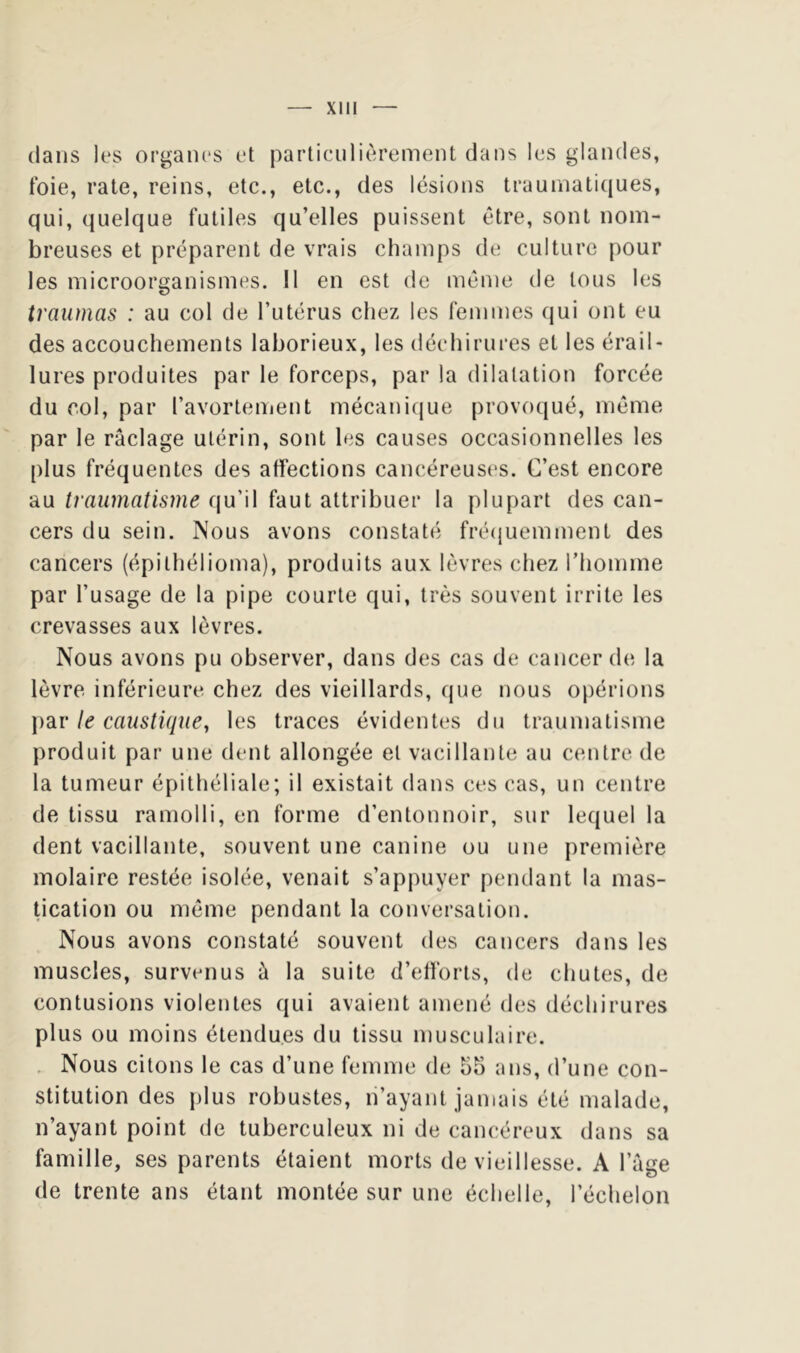 — XIII —

dans les organes et particulièrement dans les glandes, foie, rate, reins, etc., etc., des lésions traumatiques, qui, quelque futiles qu'elles puissent être, sont nombreuses et préparent de vrais champs de culture pour les microorganismes. Il en est de même de tous les traumas : au col de l'utérus chez les femmes qui ont eu des accouchements laborieux, les déchirures et les éraillures produites par le forceps, par la dilatation forcée du col, par l'avortement mécanique provoqué, même par le râclage utérin, sont les causes occasionnelles les plus fréquentes des affections cancéreuses. C'est encore au traumatisme qu'il faut attribuer la plupart des cancers du sein. Nous avons constaté fréquemment des cancers (épithélioma), produits aux lèvres chez l'homme par l'usage de la pipe courte qui, très souvent irrite les crevasses aux lèvres.

Nous avons pu observer, dans des cas de cancer de la lèvre inférieure chez des vieillards, que nous opérions par le caustique, les traces évidentes du traumatisme produit par une dent allongée et vacillante au centre de la tumeur épithéliale; il existait dans ces cas, un centre de tissu ramolli, en forme d'entonnoir, sur lequel la dent vacillante, souvent une canine ou une première molaire restée isolée, venait s'appuyer pendant la mastication ou même pendant la conversation.

Nous avons constaté souvent des cancers dans les muscles, survenus à la suite d'efforts, de chutes, de contusions violentes qui avaient amené des déchirures plus ou moins étendues du tissu musculaire.

Nous citons le cas d'une femme de 55 ans, d'une constitution des plus robustes, n'ayant jamais été malade, n'ayant point de tuberculeux ni de cancéreux dans sa famille, ses parents étaient morts de vieillesse. A l'âge de trente ans étant montée sur une échelle, l'échelon